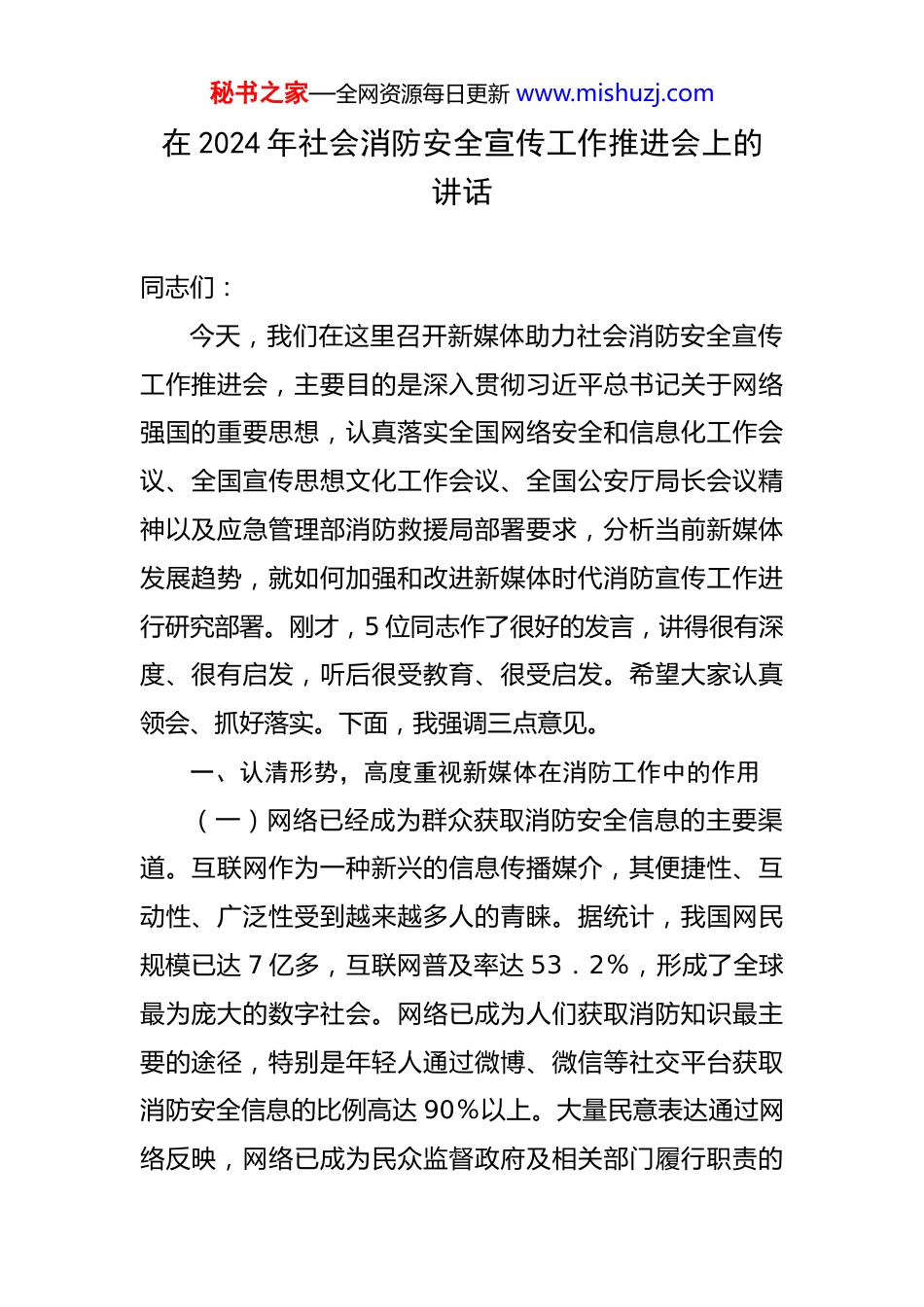 秘书之家—全网资源每日更新 www.mishuzj.com

在 2024 年社会消防安全宣传工作推进会上的讲话

同志们：

今天，我们在这里召开新媒体助力社会消防安全宣传工作推进会，主要目的是深入贯彻习近平总书记关于网络强国的重要思想，认真落实全国网络安全和信息化工作会议、全国宣传思想文化工作会议、全国公安厅局长会议精神以及应急管理部消防救援局部署要求，分析当前新媒体发展趋势，就如何加强和改进新媒体时代消防宣传工作进行研究部署。刚才，5 位同志作了很好的发言，讲得很有深度、很有启发，听后很受教育、很受启发。希望大家认真领会、抓好落实。下面，我强调三点意见。

一、认清形势，高度重视新媒体在消防工作中的作用

（一）网络已经成为群众获取消防安全信息的主要渠道。互联网作为一种新兴的信息传播媒介，其便捷性、互动性、广泛性受到越来越多人的青睐。据统计，我国网民规模已达 7 亿多，互联网普及率达 53．2%，形成了全球最为庞大的数字社会。网络已成为人们获取消防知识最主要的途径，特别是年轻人通过微博、微信等社交平台获取消防安全信息的比例高达 90%以上。大量民意表达通过网络反映，网络已成为民众监督政府及相关部门履行职责的